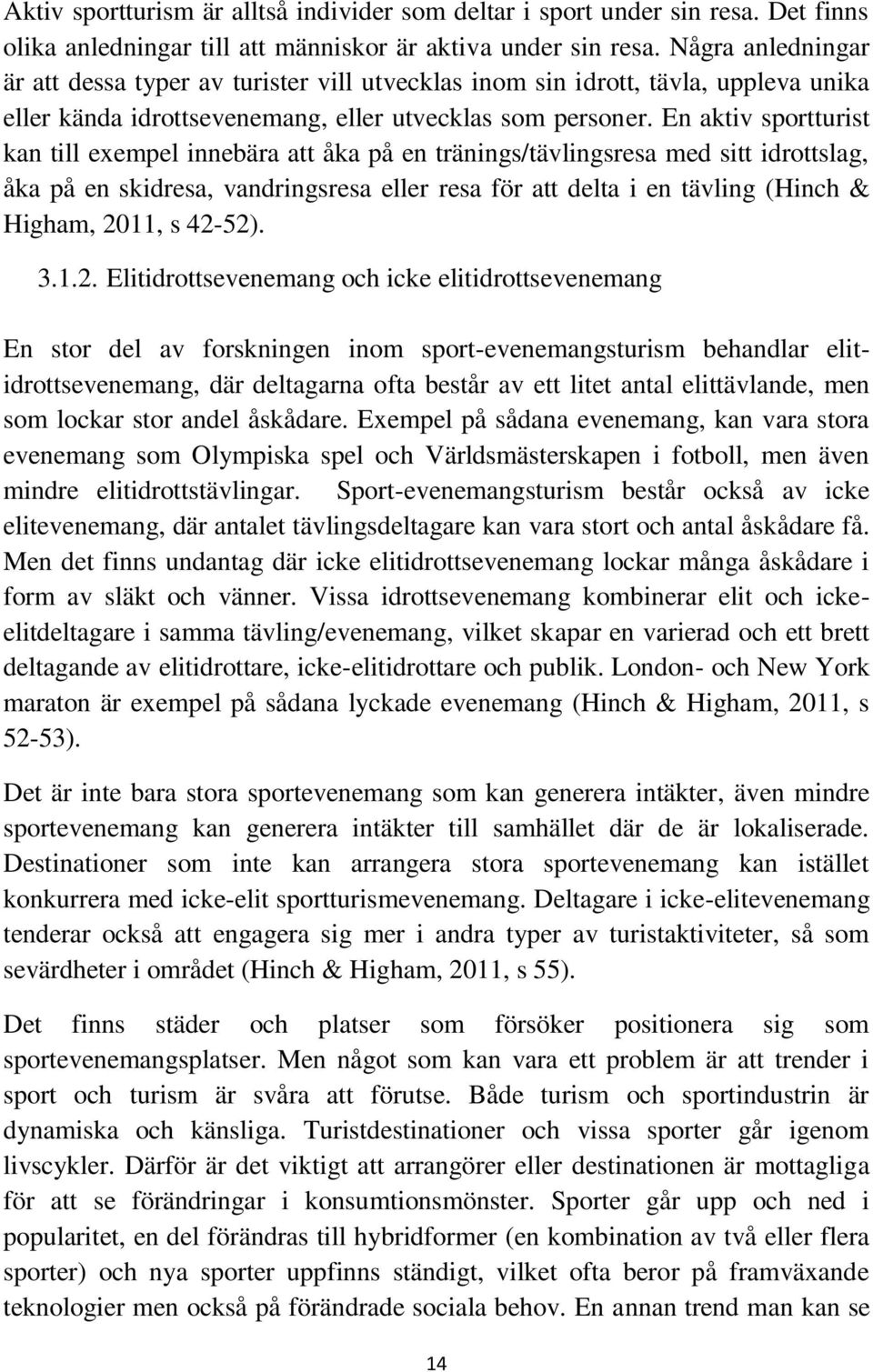 Aktiv sportturism är alltså individer som deltar i sport under sin resa. Det finns olika anledningar till att människor är aktiva under sin resa. Några anledningar är att dessa typer av turister vill utvecklas inom sin idrott, tävla, uppleva unika eller kända idrottsevenemang, eller utvecklas som personer. En aktiv sportturist kan till exempel innebära att åka på en tränings/tävlingsresa med sitt idrottslag, åka på en skidresa, vandringsresa eller resa för att delta i en tävling (Hinch & Higham, 2011, s 42-52).

3.1.2. Elitidrottsevenemang och icke elitidrottsevenemang

En stor del av forskningen inom sport-evenemangsturism behandlar elitidrottsevenemang, där deltagarna ofta består av ett litet antal elittävlande, men som lockar stor andel åskådare. Exempel på sådana evenemang, kan vara stora evenemang som Olympiska spel och Världsmästerskapen i fotboll, men även mindre elitidrottstävlingar. Sport-evenemangsturism består också av icke elitevenemang, där antalet tävlingsdeltagare kan vara stort och antal åskådare få. Men det finns undantag där icke elitidrottsevenemang lockar många åskådare i form av släkt och vänner. Vissa idrottsevenemang kombinerar elit och icke-elitdeltagare i samma tävling/evenemang, vilket skapar en varierad och ett brett deltagande av elitidrottare, icke-elitidrottare och publik. London- och New York maraton är exempel på sådana lyckade evenemang (Hinch & Higham, 2011, s 52-53).

Det är inte bara stora sportevenemang som kan generera intäkter, även mindre sportevenemang kan generera intäkter till samhället där de är lokaliserade. Destinationer som inte kan arrangera stora sportevenemang kan istället konkurrera med icke-elit sportturismevenemang. Deltagare i icke-elitevenemang tenderar också att engagera sig mer i andra typer av turistaktiviteter, så som sevärdheter i området (Hinch & Higham, 2011, s 55).

Det finns städer och platser som försöker positionera sig som sportevenemangsplatser. Men något som kan vara ett problem är att trender i sport och turism är svåra att förutse. Både turism och sportindustrin är dynamiska och känsliga. Turistdestinationer och vissa sporter går igenom livscykler. Därför är det viktigt att arrangörer eller destinationen är mottagliga för att se förändringar i konsumtionsmönster. Sporter går upp och ned i popularitet, en del förändras till hybridformer (en kombination av två eller flera sporter) och nya sporter uppfinns ständigt, vilket ofta beror på framväxande teknologier men också på förändrade sociala behov. En annan trend man kan se

14